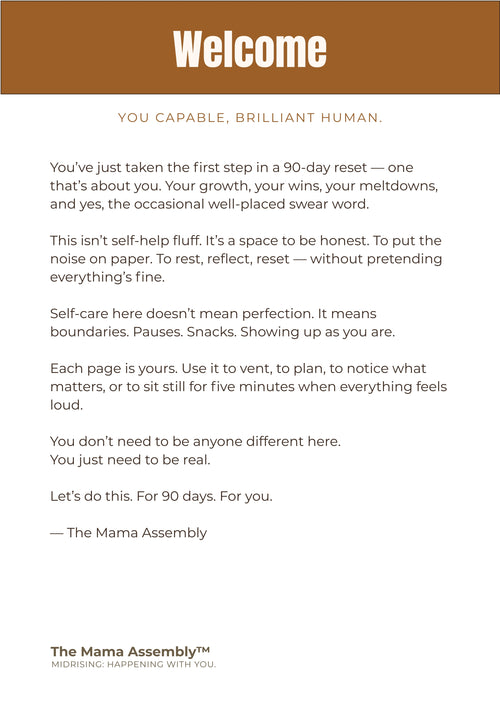 Welcome

YOU CAPABLE, BRILLIANT HUMAN.

You've just taken the first step in a 90-day reset — one that's about you. Your growth, your wins, your meltdowns, and yes, the occasional well-placed swear word.

This isn't self-help fluff. It's a space to be honest. To put the noise on paper. To rest, reflect, reset — without pretending everything's fine.

Self-care here doesn't mean perfection. It means boundaries. Pauses. Snacks. Showing up as you are.

Each page is yours. Use it to vent, to plan, to notice what matters, or to sit still for five minutes when everything feels loud.

You don't need to be anyone different here.
You just need to be real.

Let's do this. For 90 days. For you.

— The Mama Assembly

The Mama Assembly™
MIDRISING: HAPPENING WITH YOU.